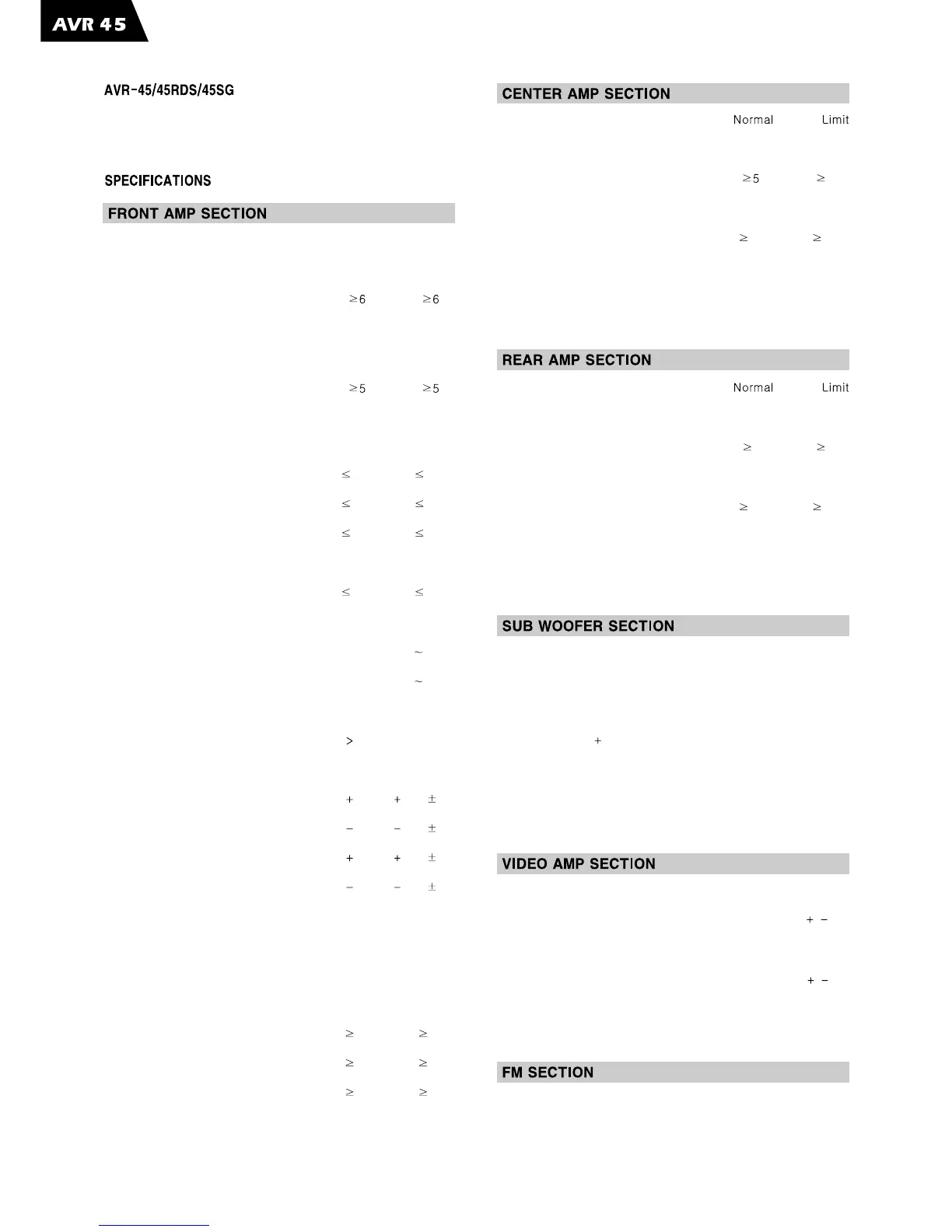 AVR 45

AVR-45/45RDS/45SG

SPECIFICATIONS

FRONT AMP SECTION

$\geq 6$ $\geq 6$

$\geq 5$ $\geq 5$

$\leq$ $\leq$

$\leq$ $\leq$

$\leq$ $\leq$

$\leq$ $\leq$

$\sim$

$\sim$

$>$

$+$ $+$ $\pm$

$-$ $-$ $\pm$

$+$ $+$ $\pm$

$-$ $-$ $\pm$

$\geq$ $\geq$

$\geq$ $\geq$

$\geq$ $\geq$

CENTER AMP SECTION

Normal Limit

$\geq 5$ $\geq$

$\geq$ $\geq$

REAR AMP SECTION

Normal Limit

$\geq$ $\geq$

$\geq$ $\geq$

SUB WOOFER SECTION

$+$

VIDEO AMP SECTION

$+$ $-$

$+$ $-$

FM SECTION